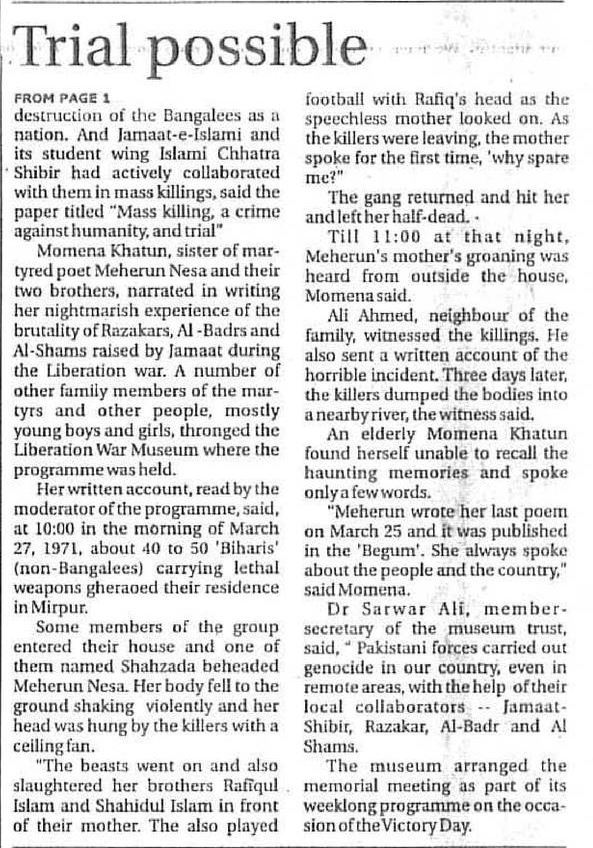 Trial possible

FROM PAGE 1
destruction of the Bangalees as a nation. And Jamaat-e-Islami and its student wing Islami Chhatra Shibir had actively collaborated with them in mass killings, said the paper titled "Mass killing, a crime against humanity, and trial"

Momena Khatun, sister of martyred poet Meherun Nesa and their two brothers, narrated in writing her nightmarish experience of the brutality of Razakars, Al -Badrs and Al-Shams raised by Jamaat during the Liberation war. A number of other family members of the martyrs and other people, mostly young boys and girls, thronged the Liberation War Museum where the programme was held.

Her written account, read by the moderator of the programme, said, at 10:00 in the morning of March 27, 1971, about 40 to 50 'Biharis' (non-Bangalees) carrying lethal weapons gheraoed their residence in Mirpur.

Some members of the group entered their house and one of them named Shahzada beheaded Meherun Nesa. Her body fell to the ground shaking violently and her head was hung by the killers with a ceiling fan.

"The beasts went on and also slaughtered her brothers Rafiqul Islam and Shahidul Islam in front of their mother. The also played football with Rafiq's head as the speechless mother looked on. As the killers were leaving, the mother spoke for the first time, 'why spare me?"

The gang returned and hit her and left her half-dead.

Till 11:00 at that night, Meherun's mother's groaning was heard from outside the house, Momena said.

Ali Ahmed, neighbour of the family, witnessed the killings. He also sent a written account of the horrible incident. Three days later, the killers dumped the bodies into a nearby river, the witness said.

An elderly Momena Khatun found herself unable to recall the haunting memories and spoke only a few words.

"Meherun wrote her last poem on March 25 and it was published in the 'Begum'. She always spoke about the people and the country," said Momena.

Dr Sarwar Ali, member-secretary of the museum trust, said, " Pakistani forces carried out genocide in our country, even in remote areas, with the help of their local collaborators -- Jamaat-Shibir, Razakar, Al-Badr and Al Shams.

The museum arranged the memorial meeting as part of its weeklong programme on the occasion of the Victory Day.